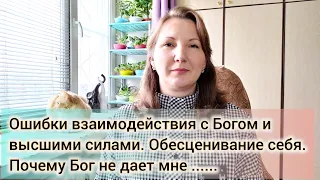 Ошибки взаимодействия с Богом и высшими силами. Обесценивание себя. Почему Бог не дает мне ......